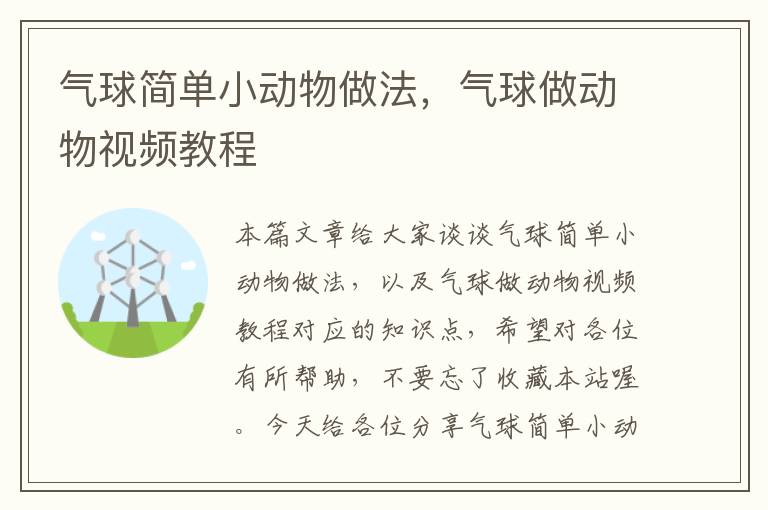 气球简单小动物做法，气球做动物视频教程

本篇文章给大家谈谈气球简单小动物做法，以及气球做动物视频教程对应的知识点，希望对各位有所帮助，不要忘了收藏本站喔。今天给各位分享气球简单小动